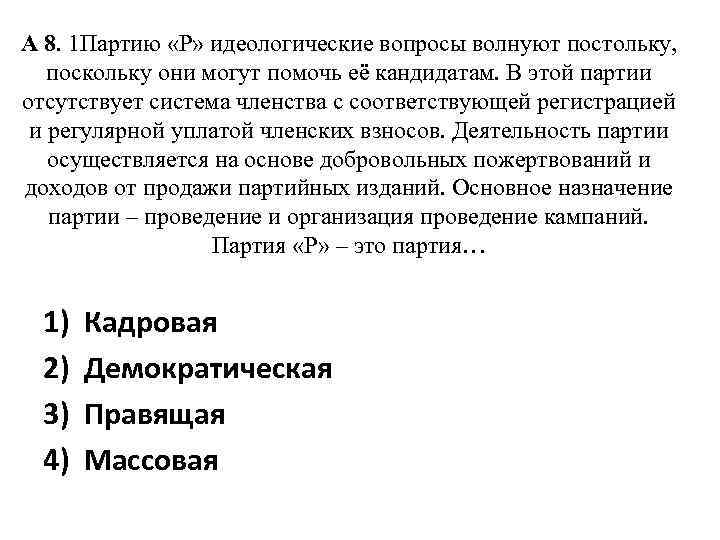 А 8. 1Партию «Р» идеологические вопросы волнуют постольку, поскольку они могут помочь её кандидатам. В этой партии отсутствует система членства с соответствующей регистрацией и регулярной уплатой членских взносов. Деятельность партии осуществляется на основе добровольных пожертвований и доходов от продажи партийных изданий. Основное назначение партии – проведение и организация проведение кампаний. Партия «Р» – это партия…

1) Кадровая
2) Демократическая
3) Правящая
4) Массовая